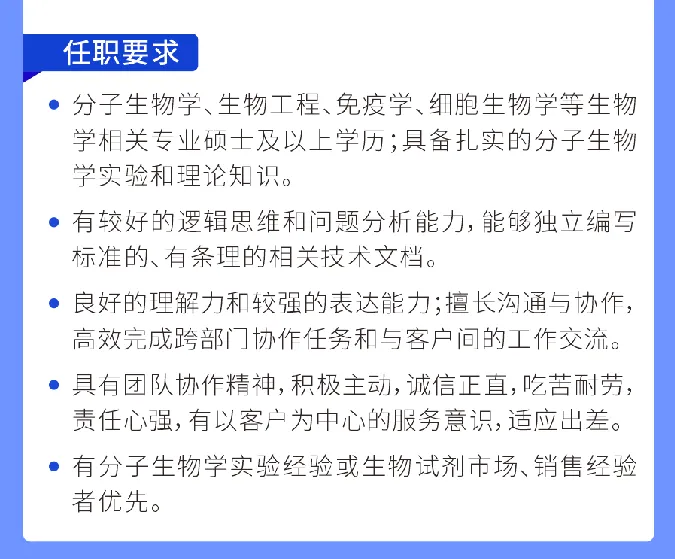 任职要求

• 分子生物学、生物工程、免疫学、细胞生物学等生物学相关专业硕士及以上学历；具备扎实的分子生物学实验和理论知识。

• 有较好的逻辑思维和问题分析能力，能够独立编写标准的、有条理的相关技术文档。

• 良好的理解力和较强的表达能力；擅长沟通与协作，高效完成跨部门协作任务和与客户间的工作交流。

• 具有团队协作精神，积极主动，诚信正直，吃苦耐劳，责任心强，有以客户为中心的服务意识，适应出差。

• 有分子生物学实验经验或生物试剂市场、销售经验者优先。